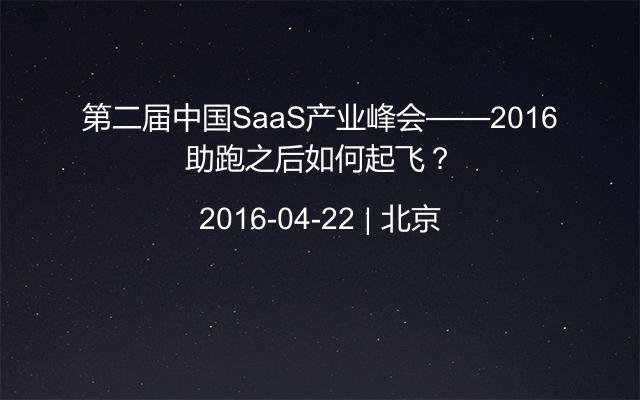 第二届中国SaaS产业峰会——2016助跑之后如何起飞？

2016-04-22 | 北京